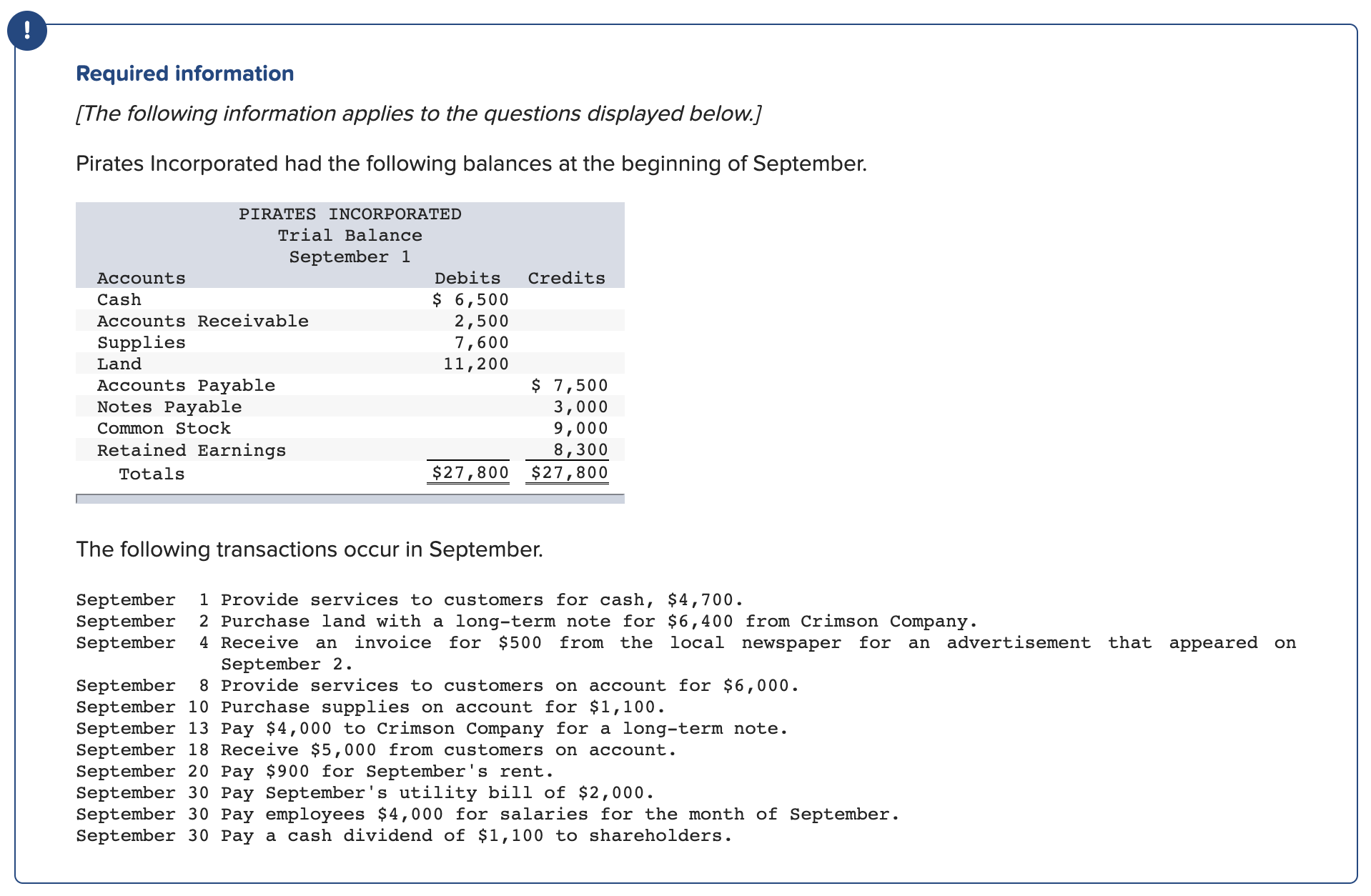 !

Required information

[The following information applies to the questions displayed below.]

Pirates Incorporated had the following balances at the beginning of September.

PIRATES INCORPORATED
Trial Balance
September 1

| Accounts | Debits | Credits |
|---|---|---|
| Cash | \$ 6,500 | |
| Accounts Receivable | 2,500 | |
| Supplies | 7,600 | |
| Land | 11,200 | |
| Accounts Payable | | \$ 7,500 |
| Notes Payable | | 3,000 |
| Common Stock | | 9,000 |
| Retained Earnings | | 8,300 |
| Totals | \$27,800 | \$27,800 |

The following transactions occur in September.

September 1 Provide services to customers for cash, \$4,700.
September 2 Purchase land with a long-term note for \$6,400 from Crimson Company.
September 4 Receive an invoice for \$500 from the local newspaper for an advertisement that appeared on September 2.
September 8 Provide services to customers on account for \$6,000.
September 10 Purchase supplies on account for \$1,100.
September 13 Pay \$4,000 to Crimson Company for a long-term note.
September 18 Receive \$5,000 from customers on account.
September 20 Pay \$900 for September's rent.
September 30 Pay September's utility bill of \$2,000.
September 30 Pay employees \$4,000 for salaries for the month of September.
September 30 Pay a cash dividend of \$1,100 to shareholders.